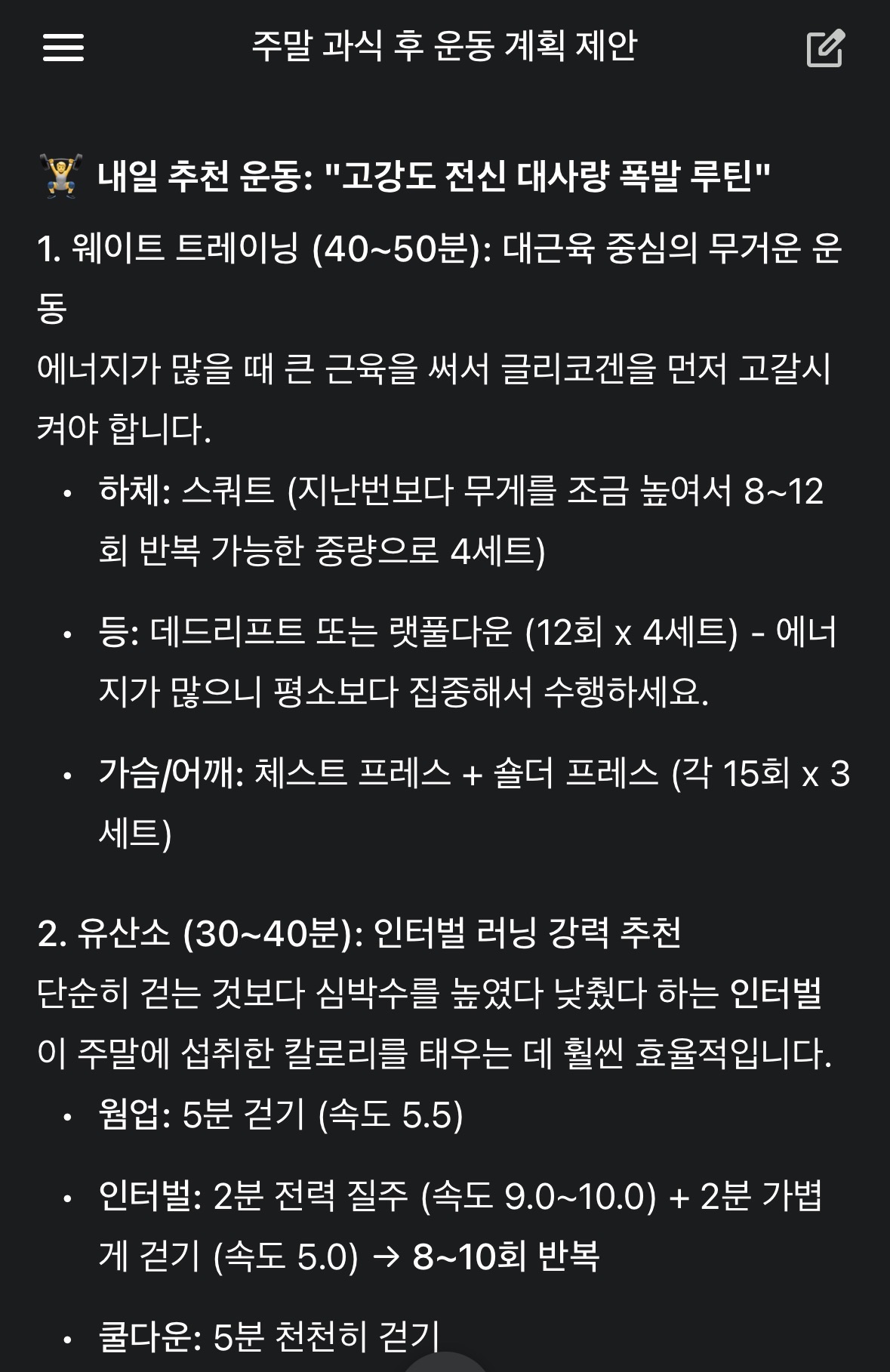 주말 과식 후 운동 계획 제안

🏋️ 내일 추천 운동: "고강도 전신 대사량 폭발 루틴"

1. 웨이트 트레이닝 (40~50분): 대근육 중심의 무거운 운동

에너지가 많을 때 큰 근육을 써서 글리코겐을 먼저 고갈시켜야 합니다.

• 하체: 스쿼트 (지난번보다 무게를 조금 높여서 8~12회 반복 가능한 중량으로 4세트)

• 등: 데드리프트 또는 랫풀다운 (12회 x 4세트) - 에너지가 많으니 평소보다 집중해서 수행하세요.

• 가슴/어깨: 체스트 프레스 + 숄더 프레스 (각 15회 x 3세트)

2. 유산소 (30~40분): 인터벌 러닝 강력 추천

단순히 걷는 것보다 심박수를 높였다 낮췄다 하는 인터벌이 주말에 섭취한 칼로리를 태우는 데 훨씬 효율적입니다.

• 웜업: 5분 걷기 (속도 5.5)

• 인터벌: 2분 전력 질주 (속도 9.0~10.0) + 2분 가볍게 걷기 (속도 5.0) → 8~10회 반복

• 쿨다운: 5분 천천히 걷기